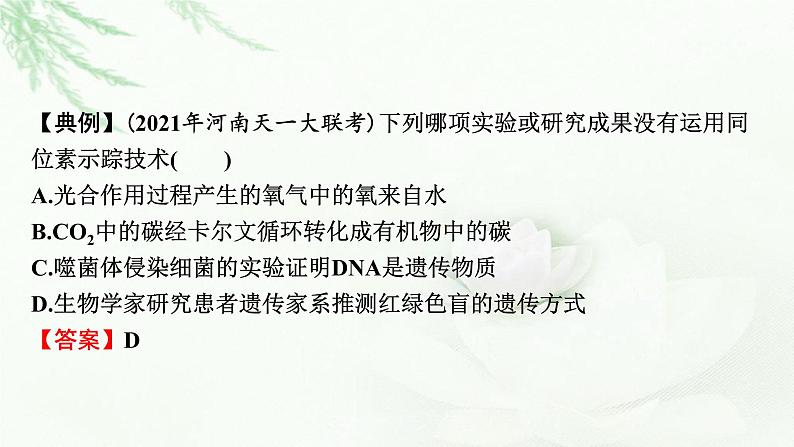 【典例】(2021年河南天一大联考)下列哪项实验或研究成果没有运用同位素示踪技术(　　)
A.光合作用过程产生的氧气中的氧来自水
B.$CO_2$中的碳经卡尔文循环转化成有机物中的碳
C.噬菌体侵染细菌的实验证明DNA是遗传物质
D.生物学家研究患者遗传家系推测红绿色盲的遗传方式
【答案】D